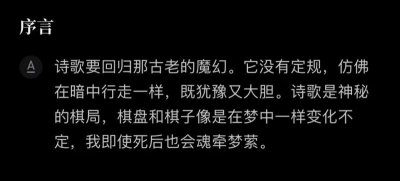 序言

A

诗歌要回归那古老的魔幻。它没有定规，仿佛在暗中行走一样，既犹豫又大胆。诗歌是神秘的棋局，棋盘和棋子像是在梦中一样变化不定，我即使死后也会魂牵梦萦。